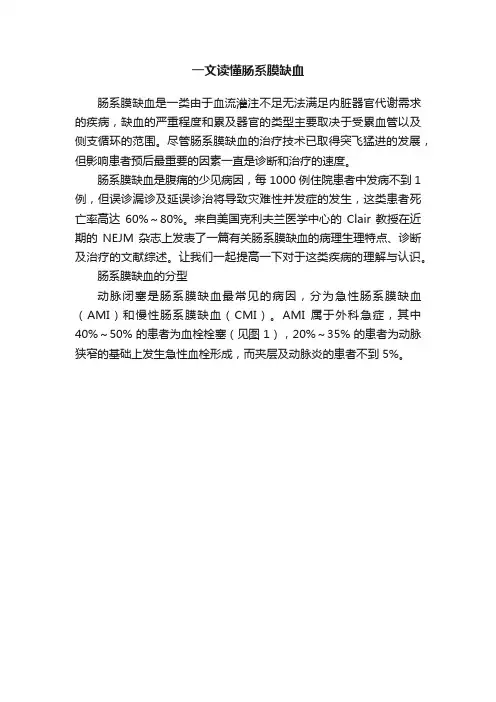 一文读懂肠系膜缺血

肠系膜缺血是一类由于血流灌注不足无法满足内脏器官代谢需求的疾病，缺血的严重程度和累及器官的类型主要取决于受累血管以及侧支循环的范围。尽管肠系膜缺血的治疗技术已取得突飞猛进的发展，但影响患者预后最重要的因素一直是诊断和治疗的速度。

肠系膜缺血是腹痛的少见病因，每 1000 例住院患者中发病不到 1 例，但误诊漏诊及延误诊治将导致灾难性并发症的发生，这类患者死亡率高达 60%～80%。来自美国克利夫兰医学中心的 Clair 教授在近期的 NEJM 杂志上发表了一篇有关肠系膜缺血的病理生理特点、诊断及治疗的文献综述。让我们一起提高一下对于这类疾病的理解与认识。

肠系膜缺血的分型

动脉闭塞是肠系膜缺血最常见的病因，分为急性肠系膜缺血（AMI）和慢性肠系膜缺血（CMI）。AMI 属于外科急症，其中 40%～50% 的患者为血栓栓塞（见图 1），20%～35% 的患者为动脉狭窄的基础上发生急性血栓形成，而夹层及动脉炎的患者不到 5%。